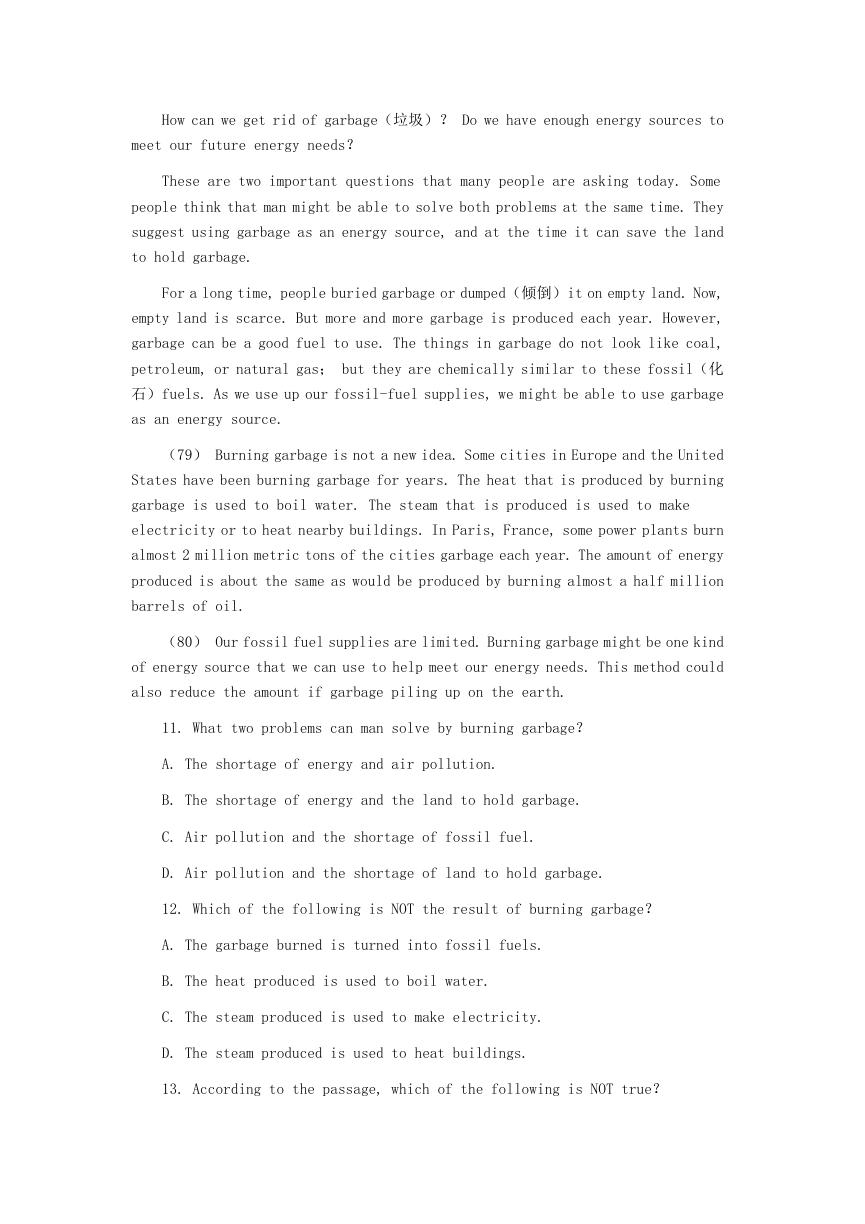 How can we get rid of garbage（垃圾）？ Do we have enough energy sources to meet our future energy needs?

These are two important questions that many people are asking today. Some people think that man might be able to solve both problems at the same time. They suggest using garbage as an energy source, and at the time it can save the land to hold garbage.

For a long time, people buried garbage or dumped（倾倒）it on empty land. Now, empty land is scarce. But more and more garbage is produced each year. However, garbage can be a good fuel to use. The things in garbage do not look like coal, petroleum, or natural gas； but they are chemically similar to these fossil（化石）fuels. As we use up our fossil-fuel supplies, we might be able to use garbage as an energy source.

（79） Burning garbage is not a new idea. Some cities in Europe and the United States have been burning garbage for years. The heat that is produced by burning garbage is used to boil water. The steam that is produced is used to make electricity or to heat nearby buildings. In Paris, France, some power plants burn almost 2 million metric tons of the cities garbage each year. The amount of energy produced is about the same as would be produced by burning almost a half million barrels of oil.

（80） Our fossil fuel supplies are limited. Burning garbage might be one kind of energy source that we can use to help meet our energy needs. This method could also reduce the amount if garbage piling up on the earth.

11. What two problems can man solve by burning garbage?

A. The shortage of energy and air pollution.

B. The shortage of energy and the land to hold garbage.

C. Air pollution and the shortage of fossil fuel.

D. Air pollution and the shortage of land to hold garbage.

12. Which of the following is NOT the result of burning garbage?

A. The garbage burned is turned into fossil fuels.

B. The heat produced is used to boil water.

C. The steam produced is used to make electricity.

D. The steam produced is used to heat buildings.

13. According to the passage, which of the following is NOT true?